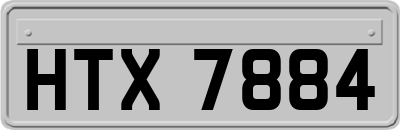 HTX 7884